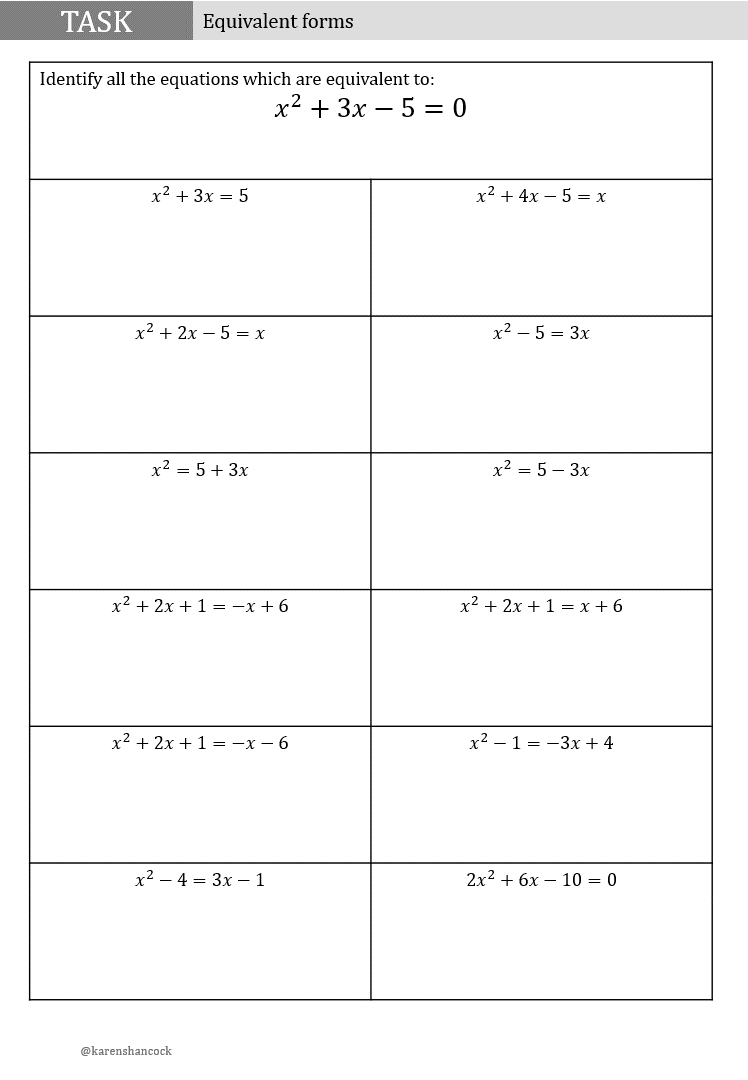 TASK

Equivalent forms

Identify all the equations which are equivalent to:

$x^2 + 3x - 5 = 0$

| | |
|---|---|
| $x^2 + 3x = 5$ | $x^2 + 4x - 5 = x$ |
| $x^2 + 2x - 5 = x$ | $x^2 - 5 = 3x$ |
| $x^2 = 5 + 3x$ | $x^2 = 5 - 3x$ |
| $x^2 + 2x + 1 = -x + 6$ | $x^2 + 2x + 1 = x + 6$ |
| $x^2 + 2x + 1 = -x - 6$ | $x^2 - 1 = -3x + 4$ |
| $x^2 - 4 = 3x - 1$ | $2x^2 + 6x - 10 = 0$ |

@karenshancock